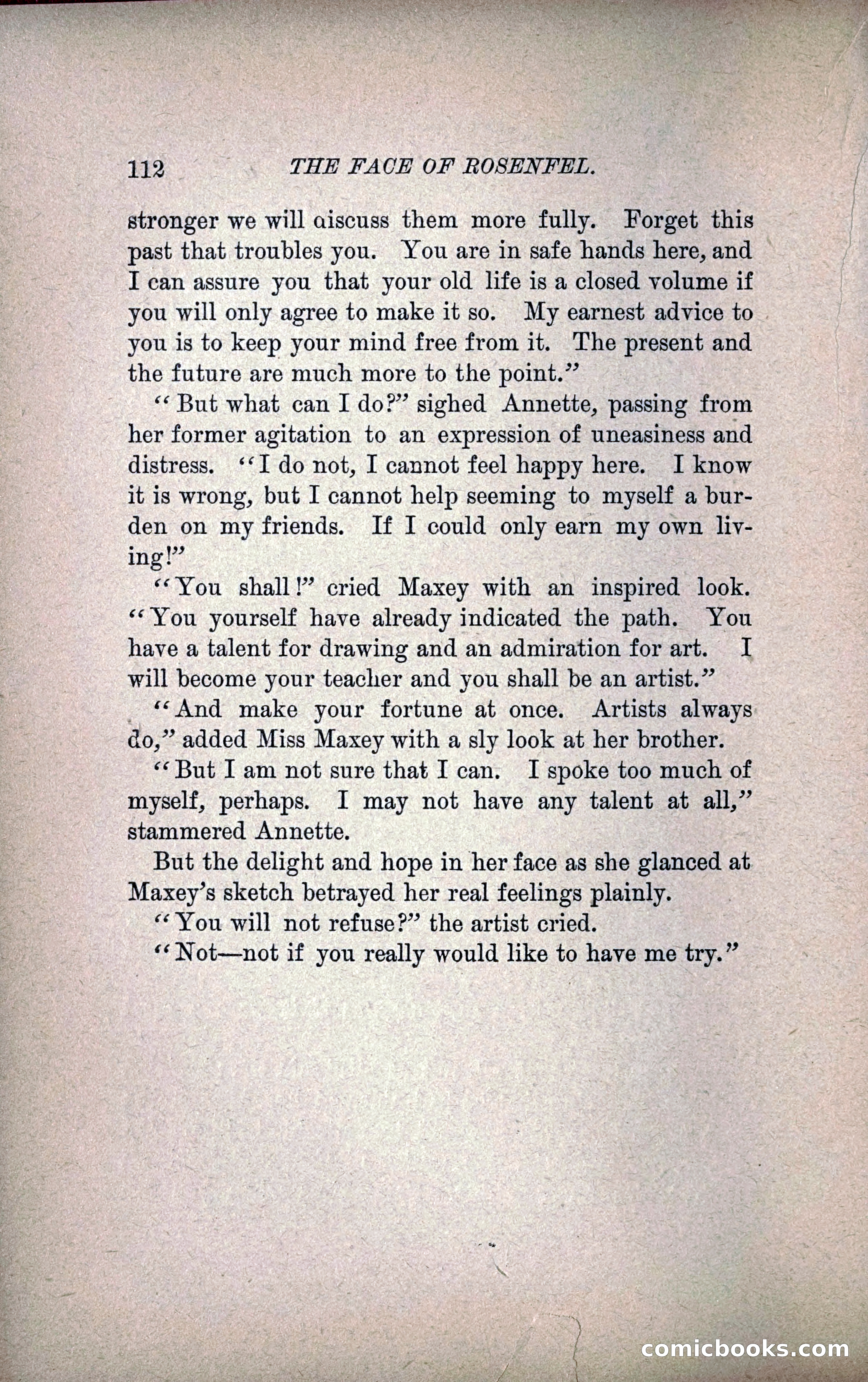 112 THE FACE OF ROSENFEL.

stronger we will aiscuss them more fully. Forget this past that troubles you. You are in safe hands here, and I can assure you that your old life is a closed volume if you will only agree to make it so. My earnest advice to you is to keep your mind free from it. The present and the future are much more to the point."

"But what can I do?" sighed Annette, passing from her former agitation to an expression of uneasiness and distress. "I do not, I cannot feel happy here. I know it is wrong, but I cannot help seeming to myself a burden on my friends. If I could only earn my own living!"

"You shall!" cried Maxey with an inspired look. "You yourself have already indicated the path. You have a talent for drawing and an admiration for art. I will become your teacher and you shall be an artist."

"And make your fortune at once. Artists always do," added Miss Maxey with a sly look at her brother.

"But I am not sure that I can. I spoke too much of myself, perhaps. I may not have any talent at all," stammered Annette.

But the delight and hope in her face as she glanced at Maxey's sketch betrayed her real feelings plainly.

"You will not refuse?" the artist cried.

"Not—not if you really would like to have me try."

comicbooks.com